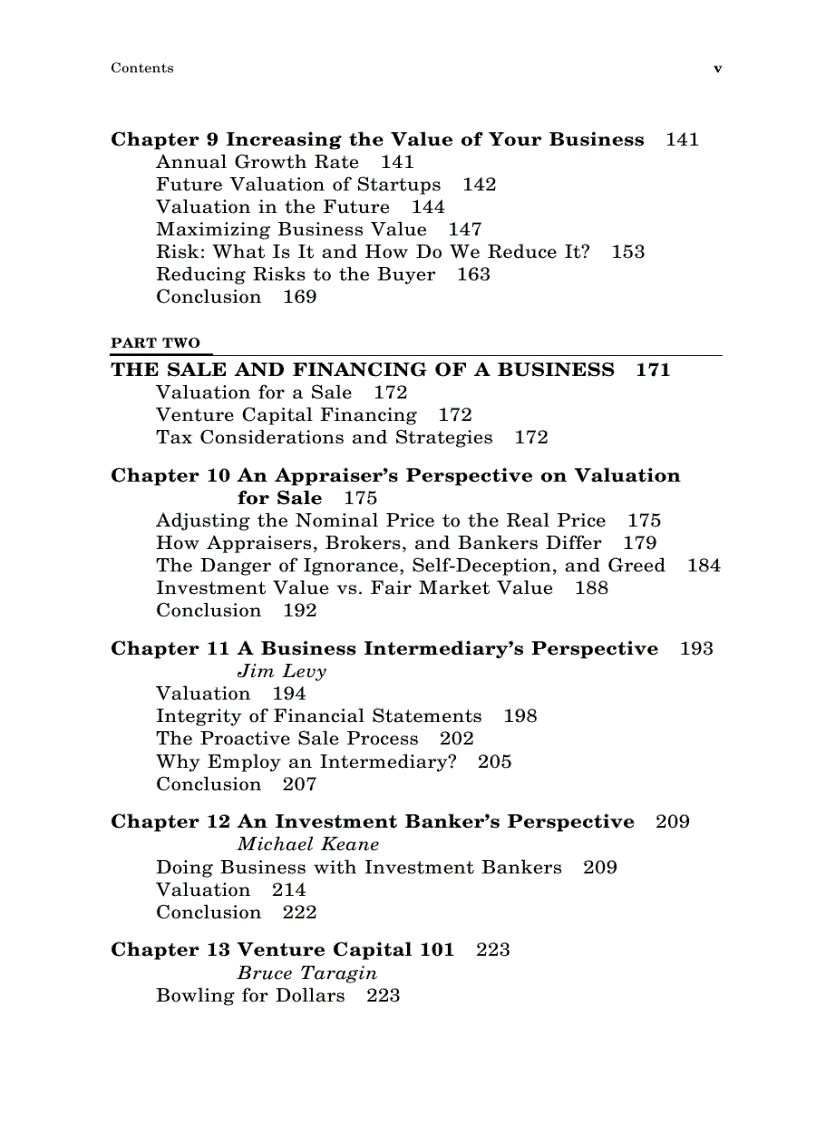 Contents v

Chapter 9 Increasing the Value of Your Business 141
Annual Growth Rate 141
Future Valuation of Startups 142
Valuation in the Future 144
Maximizing Business Value 147
Risk: What Is It and How Do We Reduce It? 153
Reducing Risks to the Buyer 163
Conclusion 169

PART TWO
THE SALE AND FINANCING OF A BUSINESS 171
Valuation for a Sale 172
Venture Capital Financing 172
Tax Considerations and Strategies 172

Chapter 10 An Appraiser's Perspective on Valuation for Sale 175
Adjusting the Nominal Price to the Real Price 175
How Appraisers, Brokers, and Bankers Differ 179
The Danger of Ignorance, Self-Deception, and Greed 184
Investment Value vs. Fair Market Value 188
Conclusion 192

Chapter 11 A Business Intermediary's Perspective 193
Jim Levy
Valuation 194
Integrity of Financial Statements 198
The Proactive Sale Process 202
Why Employ an Intermediary? 205
Conclusion 207

Chapter 12 An Investment Banker's Perspective 209
Michael Keane
Doing Business with Investment Bankers 209
Valuation 214
Conclusion 222

Chapter 13 Venture Capital 101 223
Bruce Taragin
Bowling for Dollars 223